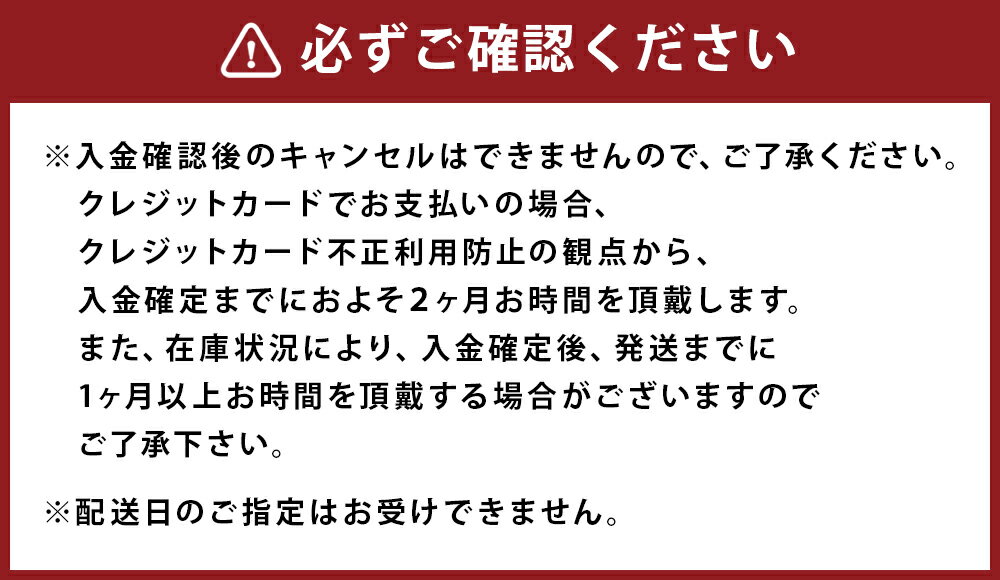 必ずご確認ください

※入金確認後のキャンセルはできませんので、ご了承ください。
クレジットカードでお支払いの場合、
クレジットカード不正利用防止の観点から、
入金確定までにおよそ2ヶ月お時間を頂戴します。
また、在庫状況により、入金確定後、発送までに
1ヶ月以上お時間を頂戴する場合がございますので
ご了承下さい。

※配送日のご指定はお受けできません。